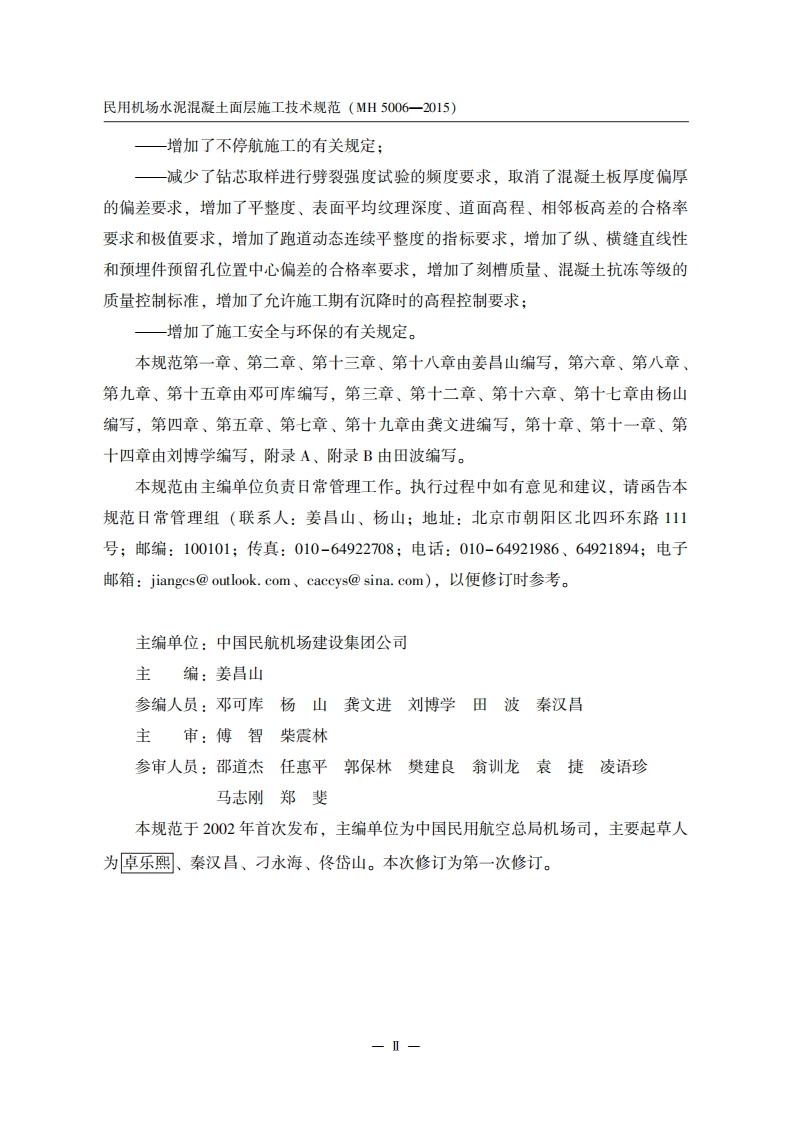 民用机场水泥混凝土面层施工技术规范（MH 5006—2015）

——增加了不停航施工的有关规定；

——减少了钻芯取样进行劈裂强度试验的频度要求，取消了混凝土板厚度偏厚的偏差要求，增加了平整度、表面平均纹理深度、道面高程、相邻板高差的合格率要求和极值要求，增加了跑道动态连续平整度的指标要求，增加了纵、横缝直线性和预埋件预留孔位置中心偏差的合格率要求，增加了刻槽质量、混凝土抗冻等级的质量控制标准，增加了允许施工期有沉降时的高程控制要求；

——增加了施工安全与环保的有关规定。

本规范第一章、第二章、第十三章、第十八章由姜昌山编写，第六章、第八章、第九章、第十五章由邓可库编写，第三章、第十二章、第十六章、第十七章由杨山编写，第四章、第五章、第七章、第十九章由龚文进编写，第十章、第十一章、第十四章由刘博学编写，附录 A、附录 B 由田波编写。

本规范由主编单位负责日常管理工作。执行过程中如有意见和建议，请函告本规范日常管理组（联系人：姜昌山、杨山；地址：北京市朝阳区北四环东路 111 号；邮编：100101；传真：010-64922708；电话：010-64921986、64921894；电子邮箱：jiangcs@outlook.com、caccys@sina.com），以便修订时参考。

主编单位：中国民航机场建设集团公司
主　　编：姜昌山
参编人员：邓可库　杨　山　龚文进　刘博学　田　波　秦汉昌
主　　审：傅　智　柴震林
参审人员：邵道杰　任惠平　郭保林　樊建良　翁训龙　袁　捷　凌语珍
　　　　　马志刚　郑　斐

本规范于 2002 年首次发布，主编单位为中国民用航空总局机场司，主要起草人为卓乐熙、秦汉昌、刁永海、佟岱山。本次修订为第一次修订。

— Ⅱ —